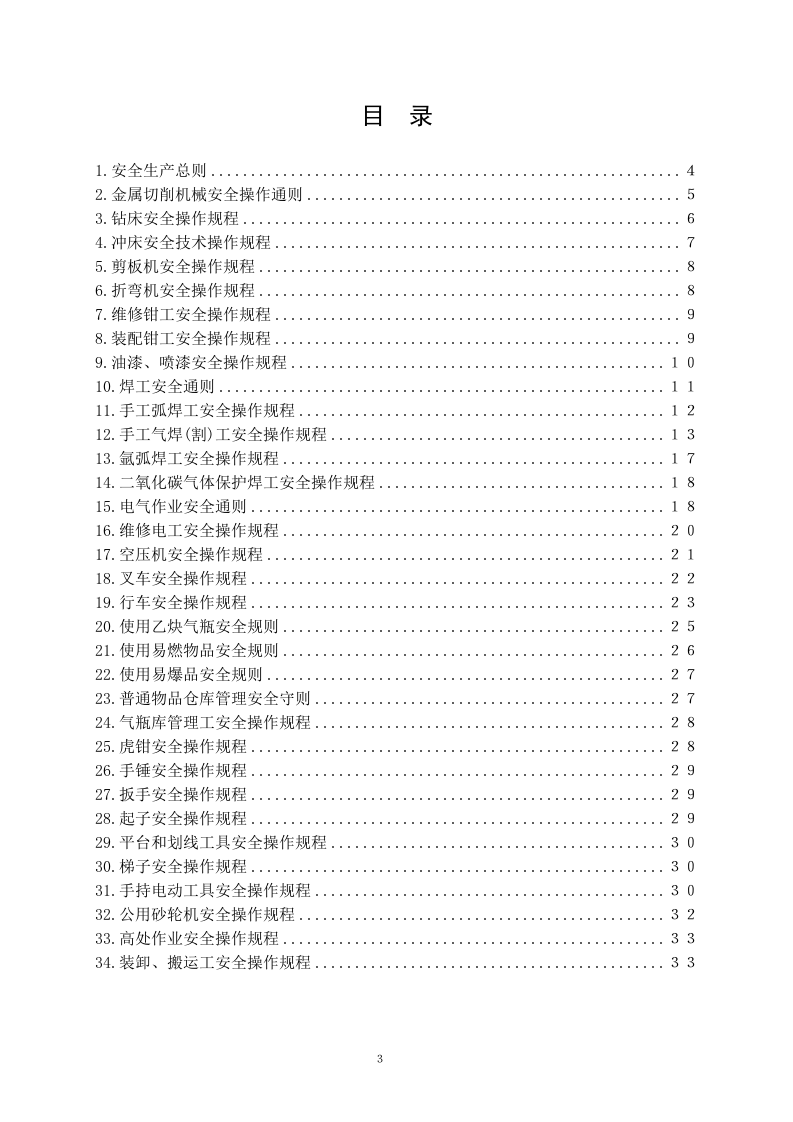 目 录

1.安全生产总则 4
2.金属切削机械安全操作通则 5
3.钻床安全操作规程 6
4.冲床安全技术操作规程 7
5.剪板机安全操作规程 8
6.折弯机安全操作规程 8
7.维修钳工安全操作规程 9
8.装配钳工安全操作规程 9
9.油漆、喷漆安全操作规程 10
10.焊工安全通则 11
11.手工弧焊工安全操作规程 12
12.手工气焊(割)工安全操作规程 13
13.氩弧焊工安全操作规程 17
14.二氧化碳气体保护焊工安全操作规程 18
15.电气作业安全通则 18
16.维修电工安全操作规程 20
17.空压机安全操作规程 21
18.叉车安全操作规程 22
19.行车安全操作规程 23
20.使用乙炔气瓶安全规则 25
21.使用易燃物品安全规则 26
22.使用易爆品安全规则 27
23.普通物品仓库管理安全守则 27
24.气瓶库管理工安全操作规程 28
25.虎钳安全操作规程 28
26.手锤安全操作规程 29
27.扳手安全操作规程 29
28.起子安全操作规程 29
29.平台和划线工具安全操作规程 30
30.梯子安全操作规程 30
31.手持电动工具安全操作规程 30
32.公用砂轮机安全操作规程 32
33.高处作业安全操作规程 33
34.装卸、搬运工安全操作规程 33

3